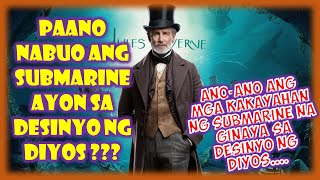 PAANO NABUO ANG SUBMARINE AYON SA DESINYO NG DIYOS ???

JULES VERNE

ANO-ANO ANG MGA KAKAYAHAN NG SUBMARINE NA GINAYA SA DESINYO NG DIYOS....